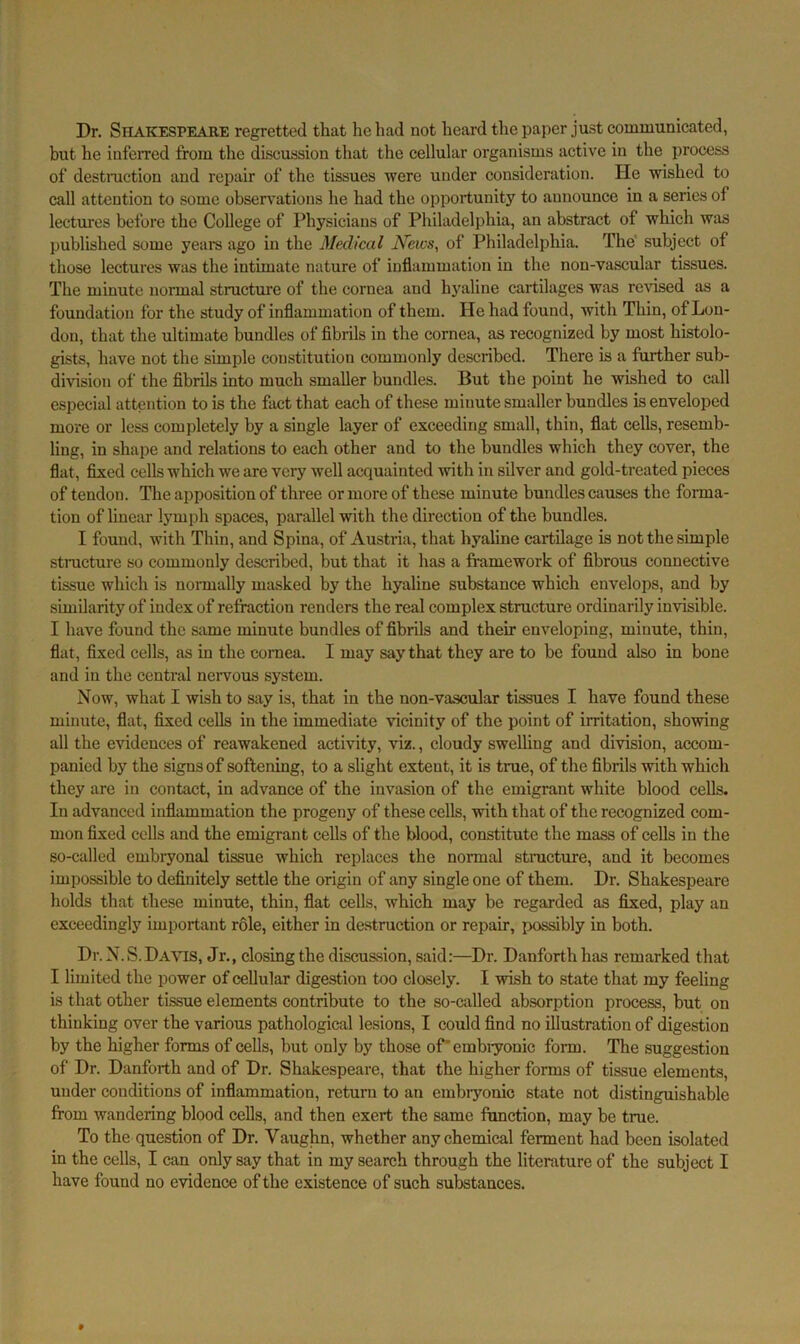 Dr. Shakespeare regretted that he had not heard the paper just communicated, but he inferred from the discussion that the cellular organisms active in the process of destruction and repair of the tissues were under consideration. He wished to call attention to some observations he had the opportunity to announce in a series of lectures before the College of Physicians of Philadelphia, an abstract of which was published some years ago in the Medical News, of Philadelphia. The subject of those lectures was the intimate nature of inflammation in the non-vascular tissues. The minute normal structure of the cornea and hyaline cartilages was revised as a foundation for the study of inflammation of them. He had found, with Thin, of London, that the ultimate bundles of fibrils in the cornea, as recognized by most histologists, have not the simple constitution commonly described. There is a further subdivision of the fibrils into much smaller bundles. But the point he wished to call especial attention to is the fact that each of these minute smaller bundles is enveloped more or less completely by a single layer of exceeding small, thin, flat cells, resembling, in shape and relations to each other and to the bundles which they cover, the flat, fixed cells which we are very well acquainted with in silver and gold-treated pieces of tendon. The apposition of three or more of these minute bundles causes the formation of linear lymph spaces, parallel with the direction of the bundles.

I found, with Thin, and Spina, of Austria, that hyaline cartilage is not the simple structure so commonly described, but that it has a framework of fibrous connective tissue which is normally masked by the hyaline substance which envelops, and by similarity of index of refraction renders the real complex structure ordinarily invisible. I have found the same minute bundles of fibrils and their enveloping, minute, thin, flat, fixed cells, as in the cornea. I may say that they are to be found also in bone and in the central nervous system.

Now, what I wish to say is, that in the non-vascular tissues I have found these minute, flat, fixed cells in the immediate vicinity of the point of irritation, showing all the evidences of reawakened activity, viz., cloudy swelling and division, accompanied by the signs of softening, to a slight extent, it is true, of the fibrils with which they are in contact, in advance of the invasion of the emigrant white blood cells. In advanced inflammation the progeny of these cells, with that of the recognized common fixed cells and the emigrant cells of the blood, constitute the mass of cells in the so-called embryonal tissue which replaces the normal structure, and it becomes impossible to definitely settle the origin of any single one of them. Dr. Shakespeare holds that these minute, thin, flat cells, which may be regarded as fixed, play an exceedingly important rôle, either in destruction or repair, possibly in both.

Dr. N. S. Davis, Jr., closing the discussion, said:—Dr. Danforth has remarked that I limited the power of cellular digestion too closely. I wish to state that my feeling is that other tissue elements contribute to the so-called absorption process, but on thinking over the various pathological lesions, I could find no illustration of digestion by the higher forms of cells, but only by those of embryonic form. The suggestion of Dr. Danforth and of Dr. Shakespeare, that the higher forms of tissue elements, under conditions of inflammation, return to an embryonic state not distinguishable from wandering blood cells, and then exert the same function, may be true.

To the question of Dr. Vaughn, whether any chemical ferment had been isolated in the cells, I can only say that in my search through the literature of the subject I have found no evidence of the existence of such substances.